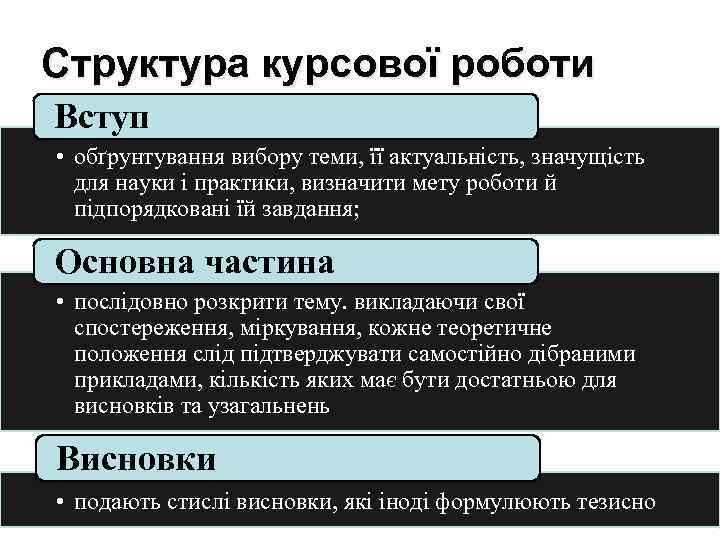 Структура курсової роботи

Вступ

• обґрунтування вибору теми, її актуальність, значущість для науки і практики, визначити мету роботи й підпорядковані їй завдання;

Основна частина

• послідовно розкрити тему. викладаючи свої спостереження, міркування, кожне теоретичне положення слід підтверджувати самостійно дібраними прикладами, кількість яких має бути достатньою для висновків та узагальнень

Висновки

• подають стислі висновки, які іноді формулюють тезисно